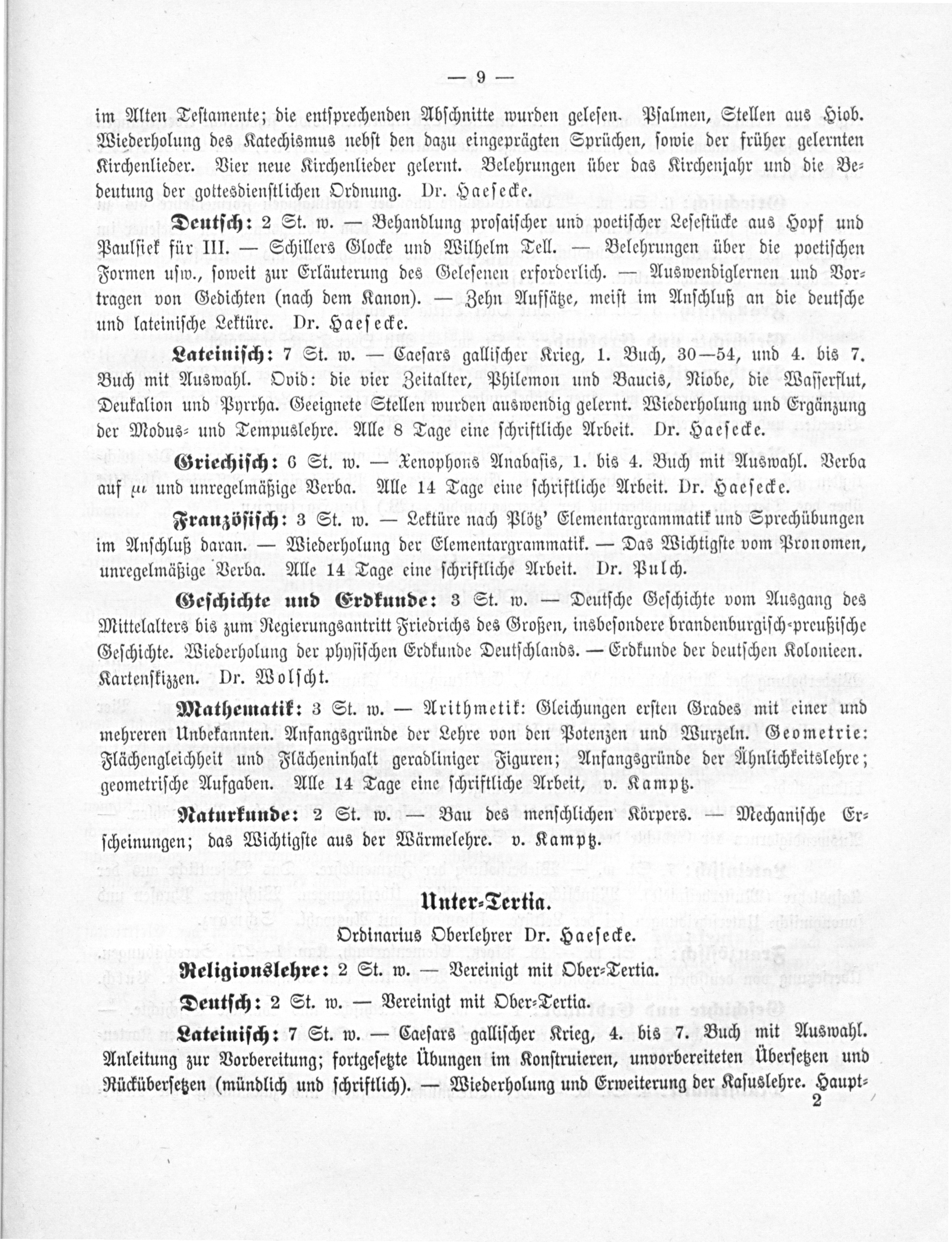 — 9 —

im Alten Testamente; die entsprechenden Abschnitte wurden gelesen. Psalmen, Stellen aus Hiob. Wiederholung des Katechismus nebst den dazu eingeprägten Sprüchen, sowie der früher gelernten Kirchenlieder. Vier neue Kirchenlieder gelernt. Belehrungen über das Kirchenjahr und die Bedeutung der gottesdienstlichen Ordnung. Dr. Haesecke.

Deutsch: 2 St. w. — Behandlung prosaischer und poetischer Lesestücke aus Hopf und Paulsiek für III. — Schillers Glocke und Wilhelm Tell. — Belehrungen über die poetischen Formen usw., soweit zur Erläuterung des Gelesenen erforderlich. — Auswendiglernen und Vortragen von Gedichten (nach dem Kanon). — Zehn Aufsätze, meist im Anschluß an die deutsche und lateinische Lektüre. Dr. Haesecke.

Lateinisch: 7 St. w. — Caesars gallischer Krieg, 1. Buch, 30—54, und 4. bis 7. Buch mit Auswahl. Ovid: die vier Zeitalter, Philemon und Baucis, Niobe, die Wasserflut, Deukalion und Pyrrha. Geeignete Stellen wurden auswendig gelernt. Wiederholung und Ergänzung der Modus- und Tempuslehre. Alle 8 Tage eine schriftliche Arbeit. Dr. Haesecke.

Griechisch: 6 St. w. — Xenophons Anabasis, 1. bis 4. Buch mit Auswahl. Verba auf $\mu\iota$ und unregelmäßige Verba. Alle 14 Tage eine schriftliche Arbeit. Dr. Haesecke.

Französisch: 3 St. w. — Lektüre nach Plötz' Elementargrammatik und Sprechübungen im Anschluß daran. — Wiederholung der Elementargrammatik. — Das Wichtigste vom Pronomen, unregelmäßige Verba. Alle 14 Tage eine schriftliche Arbeit. Dr. Pulch.

Geschichte und Erdkunde: 3 St. w. — Deutsche Geschichte vom Ausgang des Mittelalters bis zum Regierungsantritt Friedrichs des Großen, insbesondere brandenburgisch-preußische Geschichte. Wiederholung der physischen Erdkunde Deutschlands. — Erdkunde der deutschen Kolonieen. Kartenskizzen. Dr. Wolscht.

Mathematik: 3 St. w. — Arithmetik: Gleichungen ersten Grades mit einer und mehreren Unbekannten. Anfangsgründe der Lehre von den Potenzen und Wurzeln. Geometrie: Flächengleichheit und Flächeninhalt geradliniger Figuren; Anfangsgründe der Ähnlichkeitslehre; geometrische Aufgaben. Alle 14 Tage eine schriftliche Arbeit, v. Kamptz.

Naturkunde: 2 St. w. — Bau des menschlichen Körpers. — Mechanische Erscheinungen; das Wichtigste aus der Wärmelehre. v. Kamptz.

Unter-Tertia.

Ordinarius Oberlehrer Dr. Haesecke.

Religionslehre: 2 St. w. — Vereinigt mit Ober-Tertia.

Deutsch: 2 St. w. — Vereinigt mit Ober-Tertia.

Lateinisch: 7 St. w. — Caesars gallischer Krieg, 4. bis 7. Buch mit Auswahl. Anleitung zur Vorbereitung; fortgesetzte Übungen im Konstruieren, unvorbereiteten Übersetzen und Rückübersetzen (mündlich und schriftlich). — Wiederholung und Erweiterung der Kasuslehre. Haupt-

2